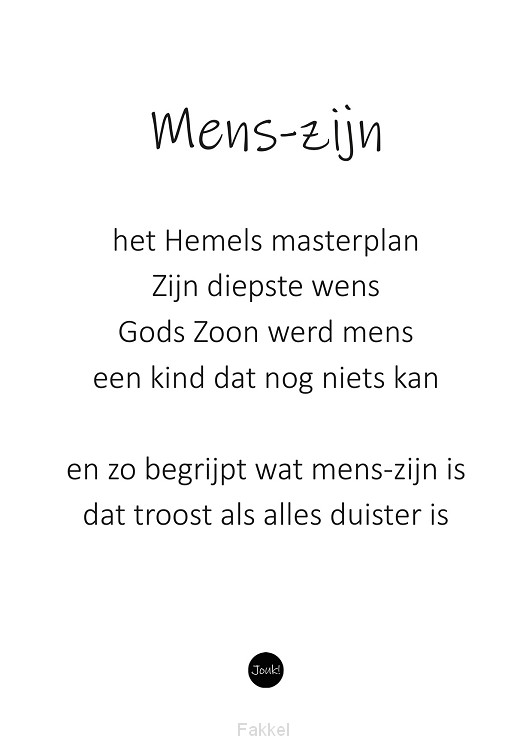 Mens-zijn

het Hemels masterplan
Zijn diepste wens
Gods Zoon werd mens
een kind dat nog niets kan

en zo begrijpt wat mens-zijn is
dat troost als alles duister is

Jouk!

Fakkel